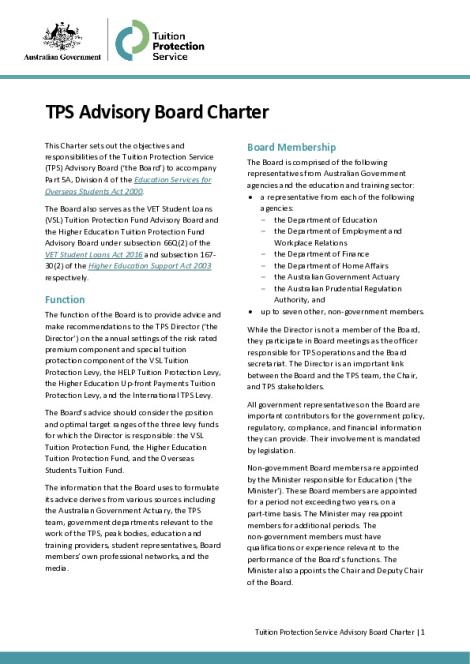 Australian Government

Tuition Protection Service

TPS Advisory Board Charter

This Charter sets out the objectives and responsibilities of the Tuition Protection Service (TPS) Advisory Board ('the Board') to accompany Part 5A, Division 4 of the Education Services for Overseas Students Act 2000.

The Board also serves as the VET Student Loans (VSL) Tuition Protection Fund Advisory Board and the Higher Education Tuition Protection Fund Advisory Board under subsection 66Q(2) of the VET Student Loans Act 2016 and subsection 167-30(2) of the Higher Education Support Act 2003 respectively.

Function

The function of the Board is to provide advice and make recommendations to the TPS Director ('the Director') on the annual settings of the risk rated premium component and special tuition protection component of the VSL Tuition Protection Levy, the HELP Tuition Protection Levy, the Higher Education Up-front Payments Tuition Protection Levy, and the International TPS Levy.

The Board's advice should consider the position and optimal target ranges of the three levy funds for which the Director is responsible: the VSL Tuition Protection Fund, the Higher Education Tuition Protection Fund, and the Overseas Students Tuition Fund.

The information that the Board uses to formulate its advice derives from various sources including the Australian Government Actuary, the TPS team, government departments relevant to the work of the TPS, peak bodies, education and training providers, student representatives, Board members' own professional networks, and the media.

Board Membership

The Board is comprised of the following representatives from Australian Government agencies and the education and training sector:

• a representative from each of the following agencies:
– the Department of Education
– the Department of Employment and Workplace Relations
– the Department of Finance
– the Department of Home Affairs
– the Australian Government Actuary
– the Australian Prudential Regulation Authority, and
• up to seven other, non-government members.

While the Director is not a member of the Board, they participate in Board meetings as the officer responsible for TPS operations and the Board secretariat. The Director is an important link between the Board and the TPS team, the Chair, and TPS stakeholders.

All government representatives on the Board are important contributors for the government policy, regulatory, compliance, and financial information they can provide. Their involvement is mandated by legislation.

Non-government Board members are appointed by the Minister responsible for Education ('the Minister'). These Board members are appointed for a period not exceeding two years, on a part-time basis. The Minister may reappoint members for additional periods. The non-government members must have qualifications or experience relevant to the performance of the Board's functions. The Minister also appoints the Chair and Deputy Chair of the Board.

Tuition Protection Service Advisory Board Charter | 1